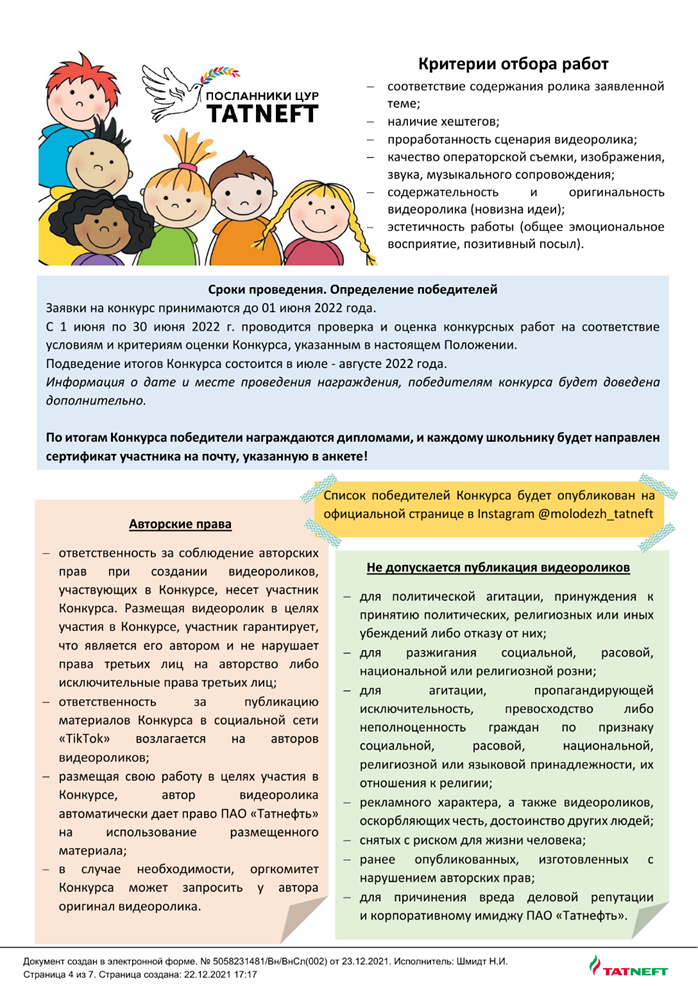 ПОСЛАННИКИ ЦУР
TATNEFT

Критерии отбора работ
– соответствие содержания ролика заявленной теме;
– наличие хештегов;
– проработанность сценария видеоролика;
– качество операторской съемки, изображения, звука, музыкального сопровождения;
– содержательность и оригинальность видеоролика (новизна идеи);
– эстетичность работы (общее эмоциональное восприятие, позитивный посыл).

Сроки проведения. Определение победителей
Заявки на конкурс принимаются до 01 июня 2022 года.
С 1 июня по 30 июня 2022 г. проводится проверка и оценка конкурсных работ на соответствие условиям и критериям оценки Конкурса, указанным в настоящем Положении.
Подведение итогов Конкурса состоится в июле - августе 2022 года.
Информация о дате и месте проведения награждения, победителям конкурса будет доведена дополнительно.

По итогам Конкурса победители награждаются дипломами, и каждому школьнику будет направлен сертификат участника на почту, указанную в анкете!

Список победителей Конкурса будет опубликован на официальной странице в Instagram @molodezh_tatneft

Авторские права
– ответственность за соблюдение авторских прав при создании видеороликов, участвующих в Конкурсе, несет участник Конкурса. Размещая видеоролик в целях участия в Конкурсе, участник гарантирует, что является его автором и не нарушает права третьих лиц на авторство либо исключительные права третьих лиц;
– ответственность за публикацию материалов Конкурса в социальной сети «TikTok» возлагается на авторов видеороликов;
– размещая свою работу в целях участия в Конкурсе, автор видеоролика автоматически дает право ПАО «Татнефть» на использование размещенного материала;
– в случае необходимости, оргкомитет Конкурса может запросить у автора оригинал видеоролика.

Не допускается публикация видеороликов
– для политической агитации, принуждения к принятию политических, религиозных или иных убеждений либо отказу от них;
– для разжигания социальной, расовой, национальной или религиозной розни;
– для агитации, пропагандирующей исключительность, превосходство либо неполноценность граждан по признаку социальной, расовой, национальной, религиозной или языковой принадлежности, их отношения к религии;
– рекламного характера, а также видеороликов, оскорбляющих честь, достоинство других людей;
– снятых с риском для жизни человека;
– ранее опубликованных, изготовленных с нарушением авторских прав;
– для причинения вреда деловой репутации и корпоративному имиджу ПАО «Татнефть».

Документ создан в электронной форме. № 5058231481/Вн/ВнСл(002) от 23.12.2021. Исполнитель: Шмидт Н.И.
Страница 4 из 7. Страница создана: 22.12.2021 17:17
TATNEFT